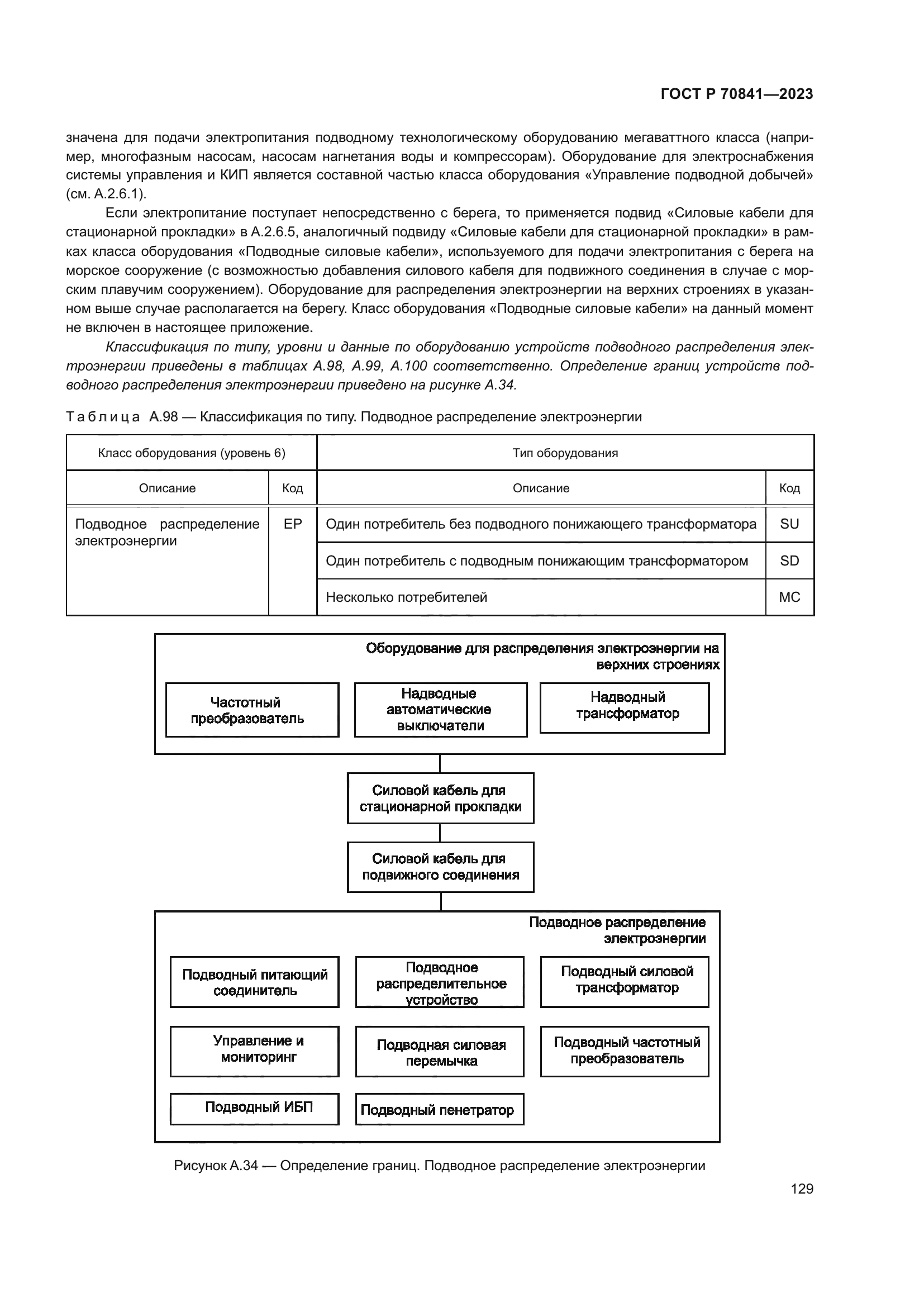 ГОСТ Р 70841—2023

значена для подачи электропитания подводному технологическому оборудованию мегаваттного класса (например, многофазным насосам, насосам нагнетания воды и компрессорам). Оборудование для электроснабжения системы управления и КИП является составной частью класса оборудования «Управление подводной добычей» (см. А.2.6.1).

Если электропитание поступает непосредственно с берега, то применяется подвид «Силовые кабели для стационарной прокладки» в А.2.6.5, аналогичный подвиду «Силовые кабели для стационарной прокладки» в рамках класса оборудования «Подводные силовые кабели», используемого для подачи электропитания с берега на морское сооружение (с возможностью добавления силового кабеля для подвижного соединения в случае с морским плавучим сооружением). Оборудование для распределения электроэнергии на верхних строениях в указанном выше случае располагается на берегу. Класс оборудования «Подводные силовые кабели» на данный момент не включен в настоящее приложение.

Классификация по типу, уровни и данные по оборудованию устройств подводного распределения электроэнергии приведены в таблицах А.98, А.99, А.100 соответственно. Определение границ устройств подводного распределения электроэнергии приведено на рисунке А.34.

Таблица А.98 — Классификация по типу. Подводное распределение электроэнергии

| Класс оборудования (уровень 6) | | Тип оборудования | |
|---|---|---|---|
| Описание | Код | Описание | Код |
| Подводное распределение электроэнергии | EP | Один потребитель без подводного понижающего трансформатора | SU |
| | | Один потребитель с подводным понижающим трансформатором | SD |
| | | Несколько потребителей | MC |

Оборудование для распределения электроэнергии на верхних строениях

Частотный преобразователь

Надводные автоматические выключатели

Надводный трансформатор

Силовой кабель для стационарной прокладки

Силовой кабель для подвижного соединения

Подводное распределение электроэнергии

Подводный питающий соединитель

Подводное распределительное устройство

Подводный силовой трансформатор

Управление и мониторинг

Подводная силовая перемычка

Подводный частотный преобразователь

Подводный ИБП

Подводный пенетратор

Рисунок А.34 — Определение границ. Подводное распределение электроэнергии

129